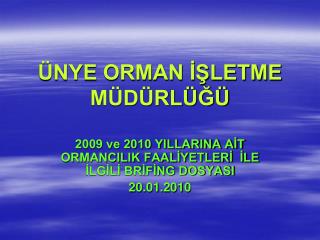 ÜNYE ORMAN İŞLETME MÜDÜRLÜĞÜ

2009 ve 2010 YILLARINA AİT ORMANCILIK FAALİYETLERİ İLE İLGİLİ BRİFİNG DOSYASI
20.01.2010